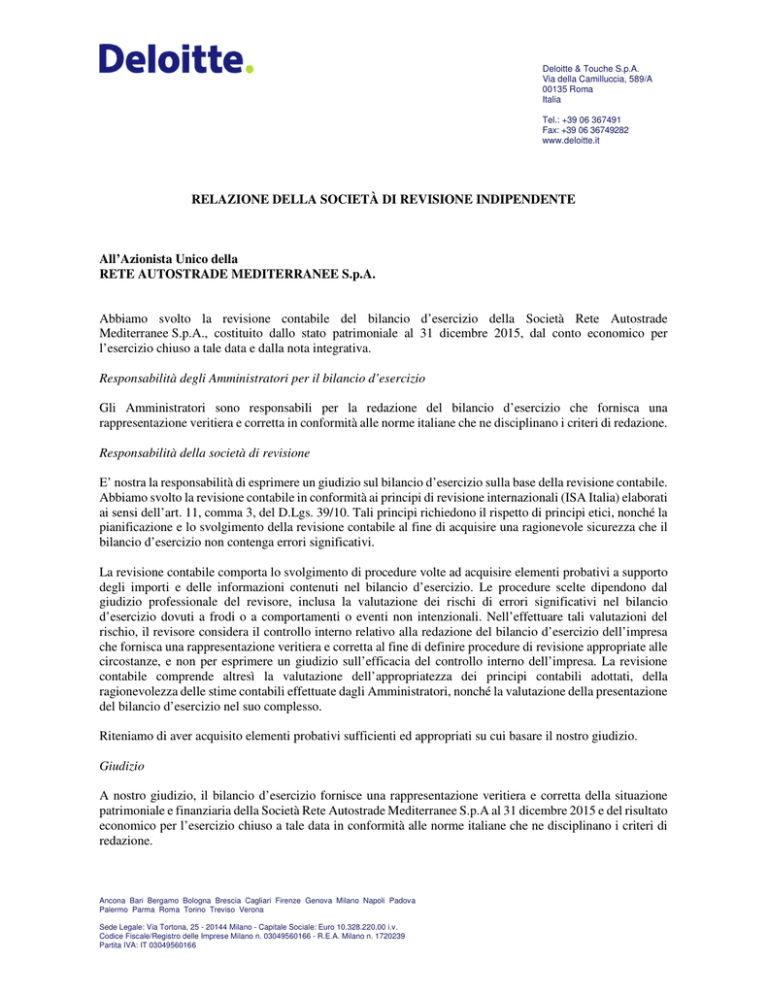 Deloitte.

Deloitte & Touche S.p.A.
Via della Camilluccia, 589/A
00135 Roma
Italia

Tel.: +39 06 367491
Fax: +39 06 36749282
www.deloitte.it

RELAZIONE DELLA SOCIETÀ DI REVISIONE INDIPENDENTE

All'Azionista Unico della
RETE AUTOSTRADE MEDITERRANEE S.p.A.

Abbiamo svolto la revisione contabile del bilancio d'esercizio della Società Rete Autostrade Mediterranee S.p.A., costituito dallo stato patrimoniale al 31 dicembre 2015, dal conto economico per l'esercizio chiuso a tale data e dalla nota integrativa.

Responsabilità degli Amministratori per il bilancio d'esercizio

Gli Amministratori sono responsabili per la redazione del bilancio d'esercizio che fornisca una rappresentazione veritiera e corretta in conformità alle norme italiane che ne disciplinano i criteri di redazione.

Responsabilità della società di revisione

E' nostra la responsabilità di esprimere un giudizio sul bilancio d'esercizio sulla base della revisione contabile. Abbiamo svolto la revisione contabile in conformità ai principi di revisione internazionali (ISA Italia) elaborati ai sensi dell'art. 11, comma 3, del D.Lgs. 39/10. Tali principi richiedono il rispetto di principi etici, nonché la pianificazione e lo svolgimento della revisione contabile al fine di acquisire una ragionevole sicurezza che il bilancio d'esercizio non contenga errori significativi.

La revisione contabile comporta lo svolgimento di procedure volte ad acquisire elementi probativi a supporto degli importi e delle informazioni contenuti nel bilancio d'esercizio. Le procedure scelte dipendono dal giudizio professionale del revisore, inclusa la valutazione dei rischi di errori significativi nel bilancio d'esercizio dovuti a frodi o a comportamenti o eventi non intenzionali. Nell'effettuare tali valutazioni del rischio, il revisore considera il controllo interno relativo alla redazione del bilancio d'esercizio dell'impresa che fornisca una rappresentazione veritiera e corretta al fine di definire procedure di revisione appropriate alle circostanze, e non per esprimere un giudizio sull'efficacia del controllo interno dell'impresa. La revisione contabile comprende altresì la valutazione dell'appropriatezza dei principi contabili adottati, della ragionevolezza delle stime contabili effettuate dagli Amministratori, nonché la valutazione della presentazione del bilancio d'esercizio nel suo complesso.

Riteniamo di aver acquisito elementi probativi sufficienti ed appropriati su cui basare il nostro giudizio.

Giudizio

A nostro giudizio, il bilancio d'esercizio fornisce una rappresentazione veritiera e corretta della situazione patrimoniale e finanziaria della Società Rete Autostrade Mediterranee S.p.A al 31 dicembre 2015 e del risultato economico per l'esercizio chiuso a tale data in conformità alle norme italiane che ne disciplinano i criteri di redazione.

Ancona Bari Bergamo Bologna Brescia Cagliari Firenze Genova Milano Napoli Padova Palermo Parma Roma Torino Treviso Verona

Sede Legale: Via Tortona, 25 - 20144 Milano - Capitale Sociale: Euro 10.328.220,00 i.v.
Codice Fiscale/Registro delle Imprese Milano n. 03049560166 - R.E.A. Milano n. 1720239
Partita IVA: IT 03049560166